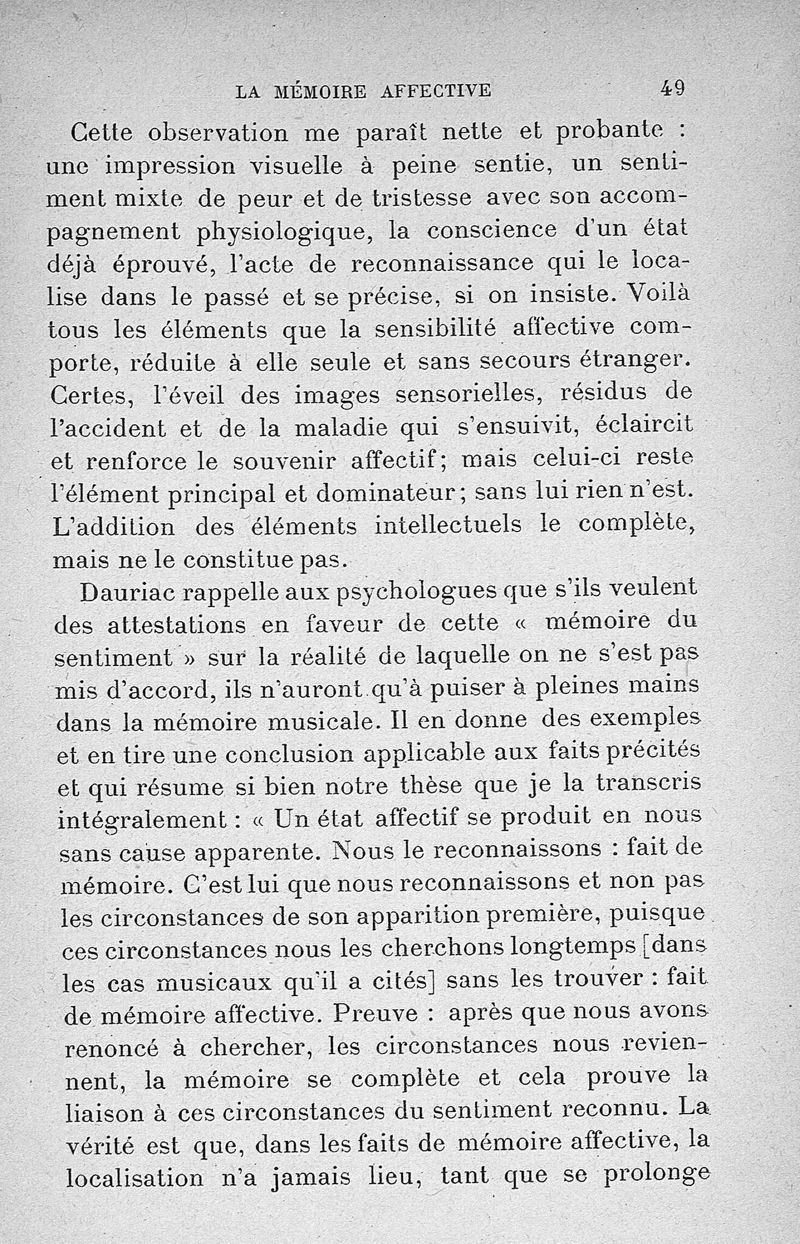 LA MÉMOIRE AFFECTIVE 49

Cette observation me paraît nette et probante : une impression visuelle à peine sentie, un sentiment mixte de peur et de tristesse avec son accompagnement physiologique, la conscience d'un état déjà éprouvé, l'acte de reconnaissance qui le localise dans le passé et se précise, si on insiste. Voilà tous les éléments que la sensibilité affective comporte, réduite à elle seule et sans secours étranger. Certes, l'éveil des images sensorielles, résidus de l'accident et de la maladie qui s'ensuivit, éclaircit et renforce le souvenir affectif; mais celui-ci reste l'élément principal et dominateur; sans lui rien n'est. L'addition des éléments intellectuels le complète, mais ne le constitue pas.

Dauriac rappelle aux psychologues que s'ils veulent des attestations en faveur de cette « mémoire du sentiment » sur la réalité de laquelle on ne s'est pas mis d'accord, ils n'auront qu'à puiser à pleines mains dans la mémoire musicale. Il en donne des exemples et en tire une conclusion applicable aux faits précités et qui résume si bien notre thèse que je la transcris intégralement : « Un état affectif se produit en nous sans cause apparente. Nous le reconnaissons : fait de mémoire. C'est lui que nous reconnaissons et non pas les circonstances de son apparition première, puisque ces circonstances nous les cherchons longtemps [dans les cas musicaux qu'il a cités] sans les trouver : fait de mémoire affective. Preuve : après que nous avons renoncé à chercher, les circonstances nous reviennent, la mémoire se complète et cela prouve la liaison à ces circonstances du sentiment reconnu. La vérité est que, dans les faits de mémoire affective, la localisation n'a jamais lieu, tant que se prolonge